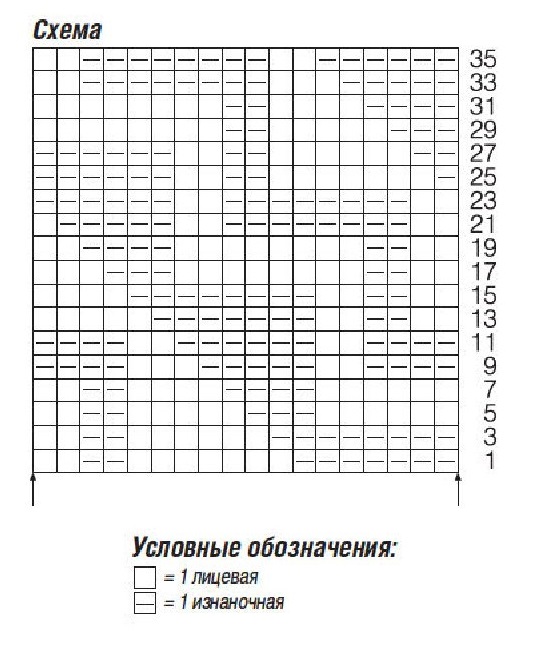 Схема

35
33
31
29
27
25
23
21
19
17
15
13
11
9
7
5
3
1

Условные обозначения:
= 1 лицевая
— = 1 изнаночная